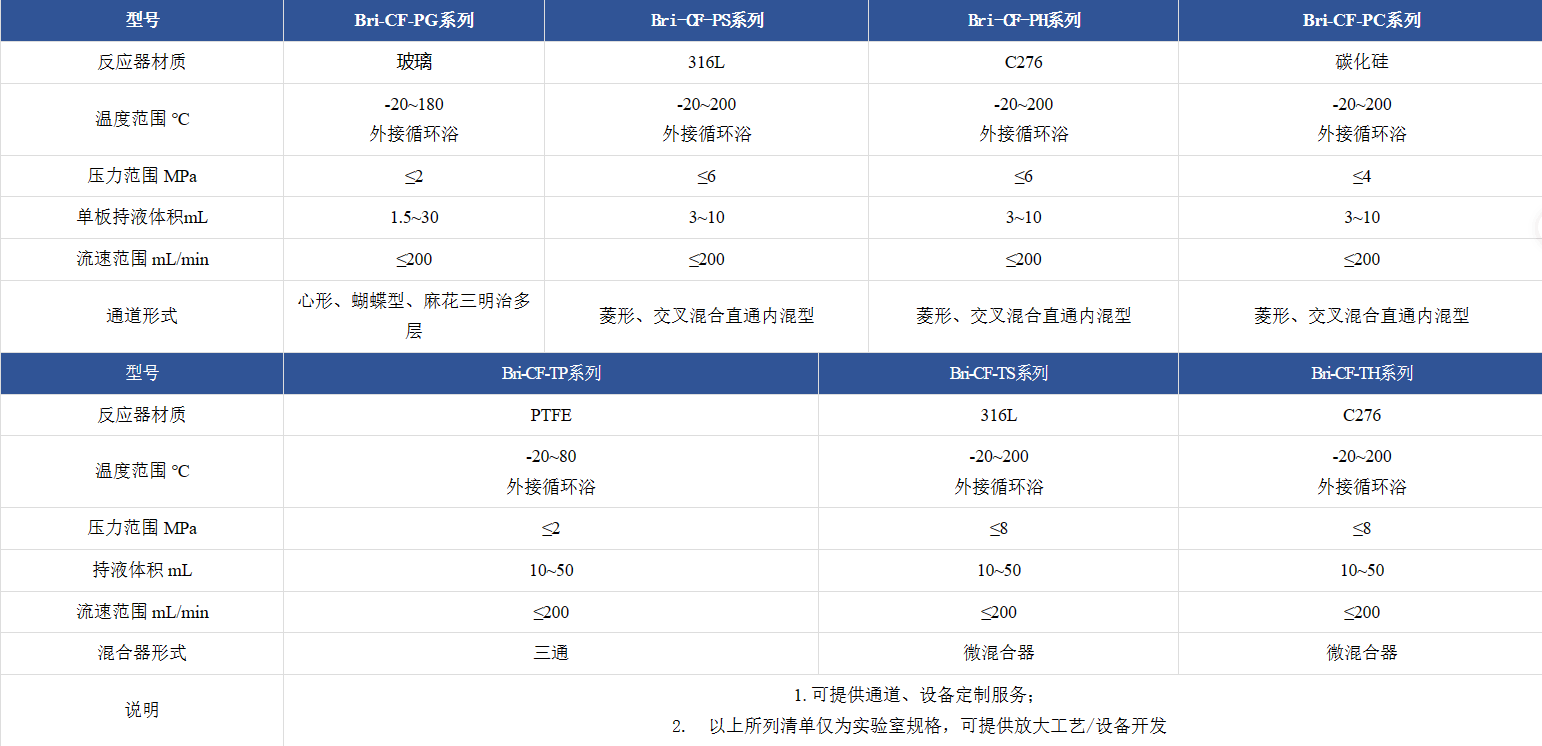 | 型号 | Bri-CF-PG系列 | Bri-CF-PS系列 | Bri-CF-PH系列 | Bri-CF-PC系列 |
|---|---|---|---|---|
| 反应器材质 | 玻璃 | 316L | C276 | 碳化硅 |
| 温度范围 ℃ | -20~180 外接循环浴 | -20~200 外接循环浴 | -20~200 外接循环浴 | -20~200 外接循环浴 |
| 压力范围 MPa | ≤2 | ≤6 | ≤6 | ≤4 |
| 单板持液体积mL | 1.5~30 | 3~10 | 3~10 | 3~10 |
| 流速范围 mL/min | ≤200 | ≤200 | ≤200 | ≤200 |
| 通道形式 | 心形、蝴蝶型、麻花三明治多层 | 菱形、交叉混合直通内混型 | 菱形、交叉混合直通内混型 | 菱形、交叉混合直通内混型 |

| 型号 | Bri-CF-TP系列 | Bri-CF-TS系列 | Bri-CF-TH系列 |
|---|---|---|---|
| 反应器材质 | PTFE | 316L | C276 |
| 温度范围 ℃ | -20~80 外接循环浴 | -20~200 外接循环浴 | -20~200 外接循环浴 |
| 压力范围 MPa | ≤2 | ≤8 | ≤8 |
| 持液体积 mL | 10~50 | 10~50 | 10~50 |
| 流速范围 mL/min | ≤200 | ≤200 | ≤200 |
| 混合器形式 | 三通 | 微混合器 | 微混合器 |
| 说明 | 1. 可提供通道、设备定制服务; 2. 以上所列清单仅为实验室规格，可提供放大工艺/设备开发 | | |